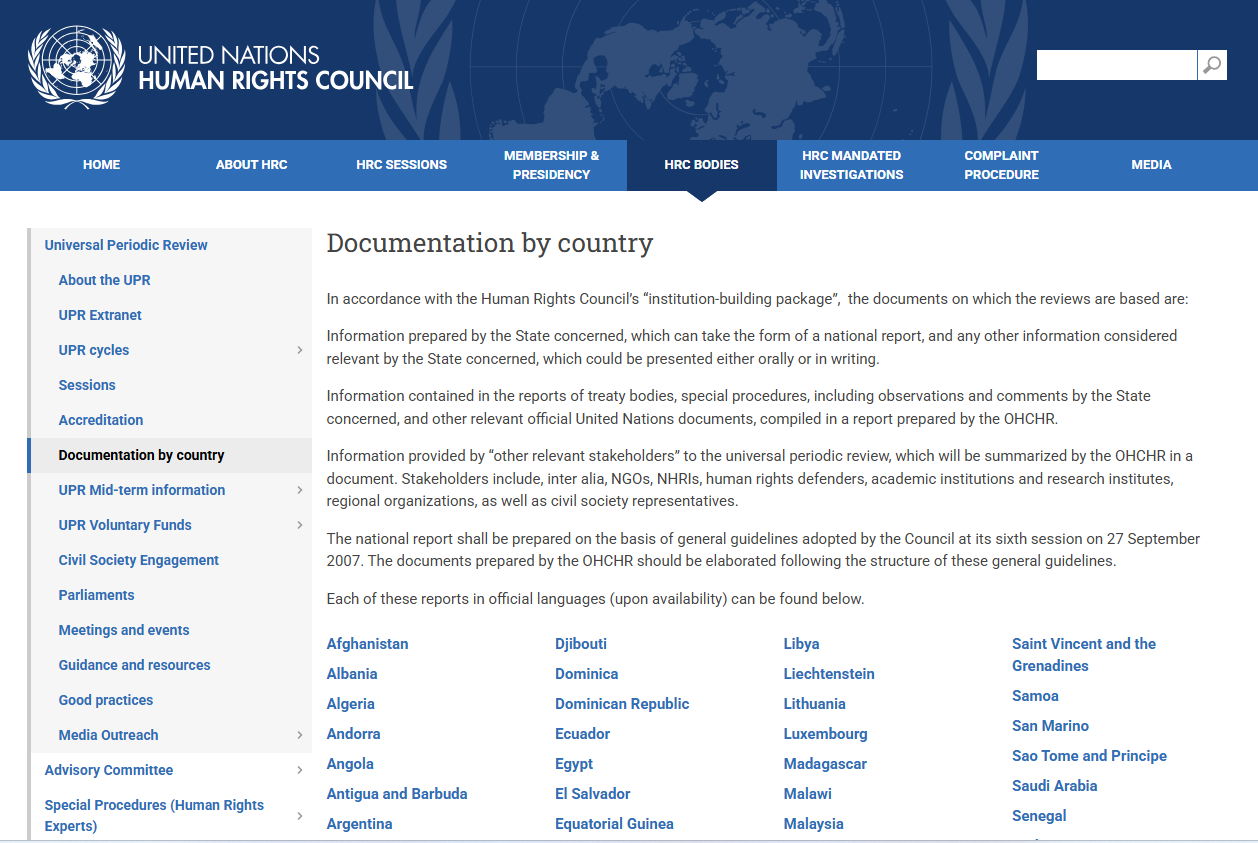 UNITED NATIONS
HUMAN RIGHTS COUNCIL

HOME
ABOUT HRC
HRC SESSIONS
MEMBERSHIP & PRESIDENCY
HRC BODIES
HRC MANDATED INVESTIGATIONS
COMPLAINT PROCEDURE
MEDIA

Universal Periodic Review
About the UPR
UPR Extranet
UPR cycles
Sessions
Accreditation
Documentation by country
UPR Mid-term information
UPR Voluntary Funds
Civil Society Engagement
Parliaments
Meetings and events
Guidance and resources
Good practices
Media Outreach
Advisory Committee
Special Procedures (Human Rights Experts)

Documentation by country

In accordance with the Human Rights Council's "institution-building package", the documents on which the reviews are based are:

Information prepared by the State concerned, which can take the form of a national report, and any other information considered relevant by the State concerned, which could be presented either orally or in writing.

Information contained in the reports of treaty bodies, special procedures, including observations and comments by the State concerned, and other relevant official United Nations documents, compiled in a report prepared by the OHCHR.

Information provided by "other relevant stakeholders" to the universal periodic review, which will be summarized by the OHCHR in a document. Stakeholders include, inter alia, NGOs, NHRIs, human rights defenders, academic institutions and research institutes, regional organizations, as well as civil society representatives.

The national report shall be prepared on the basis of general guidelines adopted by the Council at its sixth session on 27 September 2007. The documents prepared by the OHCHR should be elaborated following the structure of these general guidelines.

Each of these reports in official languages (upon availability) can be found below.

Afghanistan
Albania
Algeria
Andorra
Angola
Antigua and Barbuda
Argentina

Djibouti
Dominica
Dominican Republic
Ecuador
Egypt
El Salvador
Equatorial Guinea

Libya
Liechtenstein
Lithuania
Luxembourg
Madagascar
Malawi
Malaysia

Saint Vincent and the Grenadines
Samoa
San Marino
Sao Tome and Principe
Saudi Arabia
Senegal